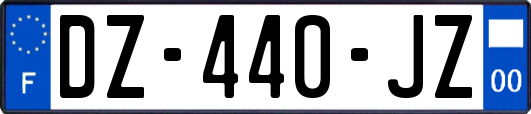 F
DZ-440-JZ
00